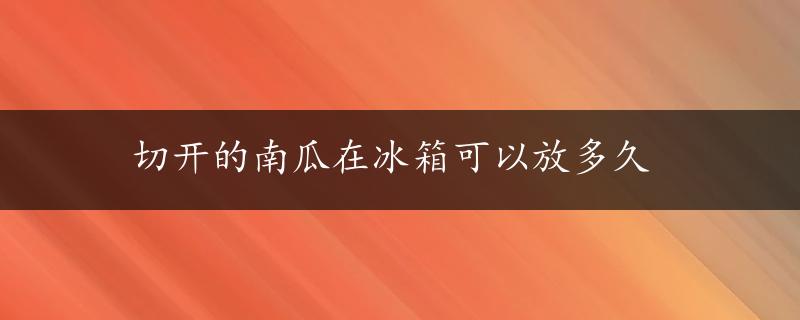 切开的南瓜在冰箱可以放多久